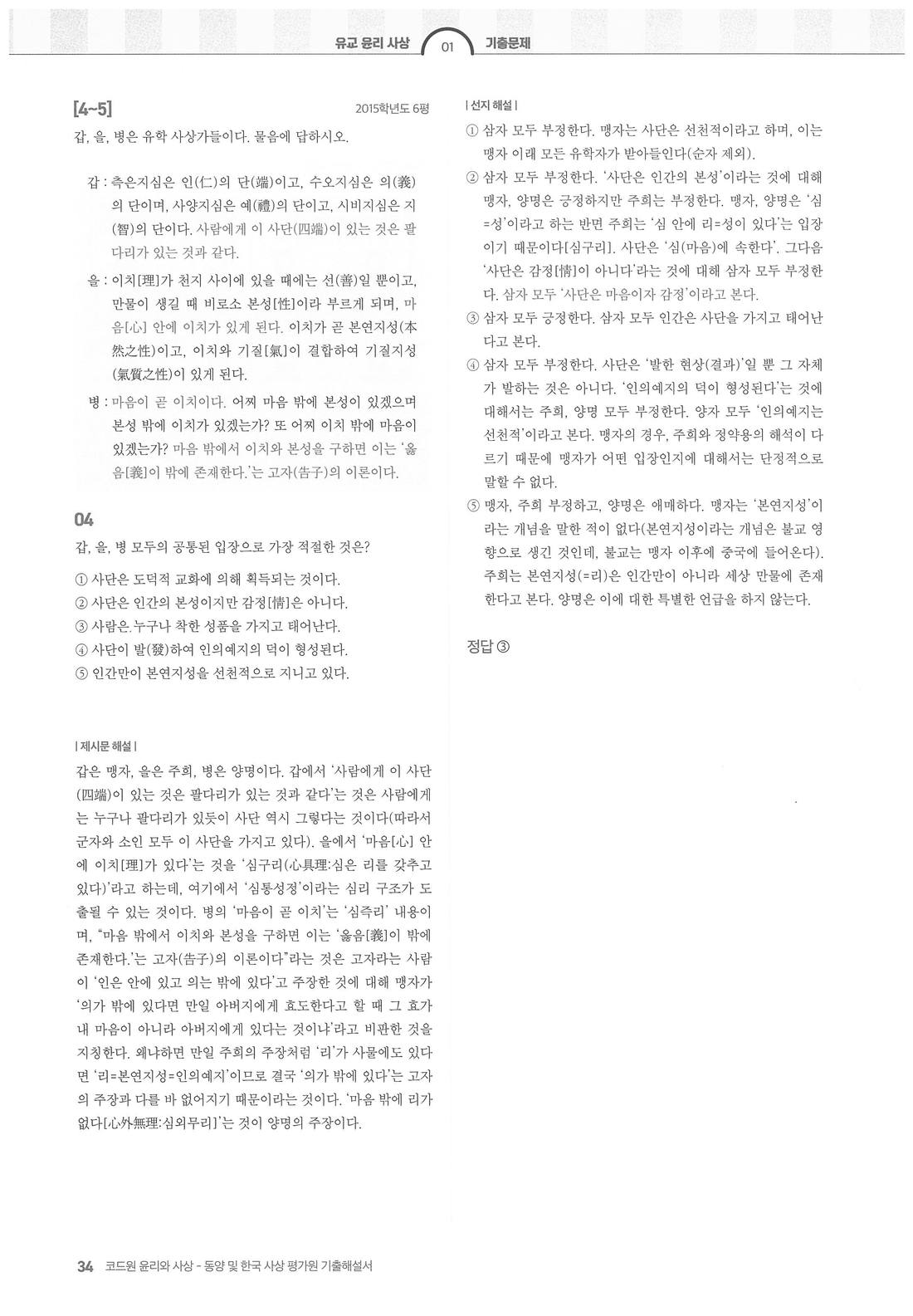 유교 윤리 사상 01 기출문제

[4~5] 2015학년도 6평

갑, 을, 병은 유학 사상가들이다. 물음에 답하시오.

갑 : 측은지심은 인(仁)의 단(端)이고, 수오지심은 의(義)의 단이며, 사양지심은 예(禮)의 단이고, 시비지심은 지(智)의 단이다. 사람에게 이 사단(四端)이 있는 것은 팔다리가 있는 것과 같다.

을 : 이치[理]가 천지 사이에 있을 때에는 선(善)일 뿐이고, 만물이 생길 때 비로소 본성[性]이라 부르게 되며, 마음[心] 안에 이치가 있게 된다. 이치가 곧 본연지성(本然之性)이고, 이치와 기질[氣]이 결합하여 기질지성(氣質之性)이 있게 된다.

병 : 마음이 곧 이치이다. 어찌 마음 밖에 본성이 있겠으며 본성 밖에 이치가 있겠는가? 또 어찌 이치 밖에 마음이 있겠는가? 마음 밖에서 이치와 본성을 구하면 이는 '옳음[義]이 밖에 존재한다.'는 고자(告子)의 이론이다.

04

갑, 을, 병 모두의 공통된 입장으로 가장 적절한 것은?

① 사단은 도덕적 교화에 의해 획득되는 것이다.
② 사단은 인간의 본성이지만 감정[情]은 아니다.
③ 사람은 누구나 착한 성품을 가지고 태어난다.
④ 사단이 발(發)하여 인의예지의 덕이 형성된다.
⑤ 인간만이 본연지성을 선천적으로 지니고 있다.

| 제시문 해설 |

갑은 맹자, 을은 주희, 병은 양명이다. 갑에서 '사람에게 이 사단(四端)이 있는 것은 팔다리가 있는 것과 같다'는 것은 사람에게는 누구나 팔다리가 있듯이 사단 역시 그렇다는 것이다(따라서 군자와 소인 모두 이 사단을 가지고 있다). 을에서 '마음[心] 안에 이치[理]가 있다'는 것을 '심구리(心具理:심은 리를 갖추고 있다)'라고 하는데, 여기에서 '심통성정'이라는 심리 구조가 도출될 수 있는 것이다. 병의 '마음이 곧 이치'는 '심즉리' 내용이며, "마음 밖에서 이치와 본성을 구하면 이는 '옳음[義]이 밖에 존재한다.'는 고자(告子)의 이론이다"라는 것은 고자라는 사람이 '인은 안에 있고 의는 밖에 있다'고 주장한 것에 대해 맹자가 '의가 밖에 있다면 만일 아버지에게 효도한다고 할 때 그 효가 내 마음이 아니라 아버지에게 있다는 것이냐'라고 비판한 것을 지칭한다. 왜냐하면 만일 주희의 주장처럼 '리'가 사물에도 있다면 '리=본연지성=인의예지'이므로 결국 '의가 밖에 있다'는 고자의 주장과 다를 바 없어지기 때문이라는 것이다. '마음 밖에 리가 없다[心外無理:심외무리]'는 것이 양명의 주장이다.

| 선지 해설 |

① 삼자 모두 부정한다. 맹자는 사단은 선천적이라고 하며, 이는 맹자 이래 모든 유학자가 받아들인다(순자 제외).
② 삼자 모두 부정한다. '사단은 인간의 본성'이라는 것에 대해 맹자, 양명은 긍정하지만 주희는 부정한다. 맹자, 양명은 '심=성'이라고 하는 반면 주희는 '심 안에 리=성이 있다'는 입장이기 때문이다[심구리]. 사단은 '심(마음)에 속한다'. 그다음 '사단은 감정[情]이 아니다'라는 것에 대해 삼자 모두 부정한다. 삼자 모두 '사단은 마음이자 감정'이라고 본다.
③ 삼자 모두 긍정한다. 삼자 모두 인간은 사단을 가지고 태어난다고 본다.
④ 삼자 모두 부정한다. 사단은 '발한 현상(결과)'일 뿐 그 자체가 발하는 것은 아니다. '인의예지의 덕이 형성된다'는 것에 대해서는 주희, 양명 모두 부정한다. 양자 모두 '인의예지는 선천적'이라고 본다. 맹자의 경우, 주희와 정약용의 해석이 다르기 때문에 맹자가 어떤 입장인지에 대해서는 단정적으로 말할 수 없다.
⑤ 맹자, 주희 부정하고, 양명은 애매하다. 맹자는 '본연지성'이라는 개념을 말한 적이 없다(본연지성이라는 개념은 불교 영향으로 생긴 것인데, 불교는 맹자 이후에 중국에 들어온다). 주희는 본연지성(=리)은 인간만이 아니라 세상 만물에 존재한다고 본다. 양명은 이에 대한 특별한 언급을 하지 않는다.

정답 ③

34 코드원 윤리와 사상 - 동양 및 한국 사상 평가원 기출해설서